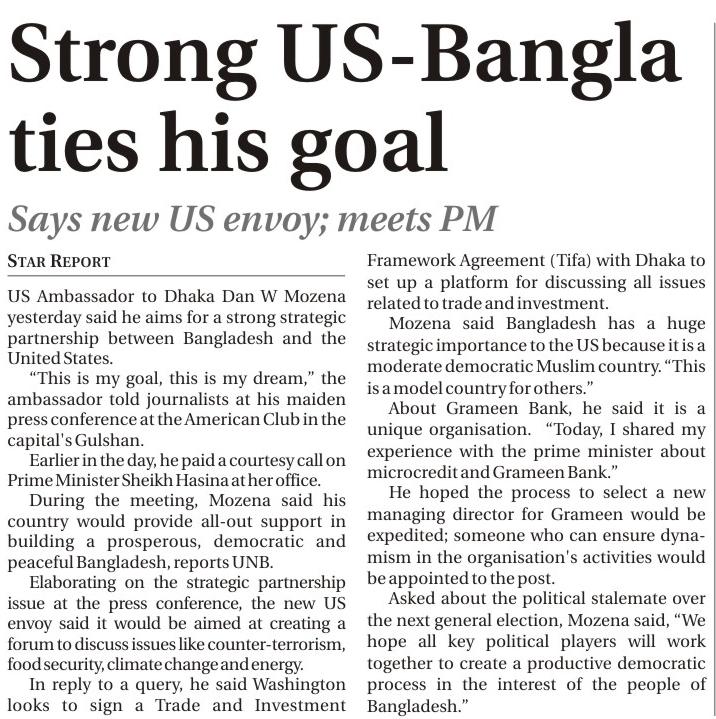 Strong US-Bangla ties his goal

Says new US envoy; meets PM

STAR REPORT

US Ambassador to Dhaka Dan W Mozena yesterday said he aims for a strong strategic partnership between Bangladesh and the United States.

"This is my goal, this is my dream," the ambassador told journalists at his maiden press conference at the American Club in the capital's Gulshan.

Earlier in the day, he paid a courtesy call on Prime Minister Sheikh Hasina at her office.

During the meeting, Mozena said his country would provide all-out support in building a prosperous, democratic and peaceful Bangladesh, reports UNB.

Elaborating on the strategic partnership issue at the press conference, the new US envoy said it would be aimed at creating a forum to discuss issues like counter-terrorism, food security, climate change and energy.

In reply to a query, he said Washington looks to sign a Trade and Investment Framework Agreement (Tifa) with Dhaka to set up a platform for discussing all issues related to trade and investment.

Mozena said Bangladesh has a huge strategic importance to the US because it is a moderate democratic Muslim country. "This is a model country for others."

About Grameen Bank, he said it is a unique organisation. "Today, I shared my experience with the prime minister about microcredit and Grameen Bank."

He hoped the process to select a new managing director for Grameen would be expedited; someone who can ensure dynamism in the organisation's activities would be appointed to the post.

Asked about the political stalemate over the next general election, Mozena said, "We hope all key political players will work together to create a productive democratic process in the interest of the people of Bangladesh."